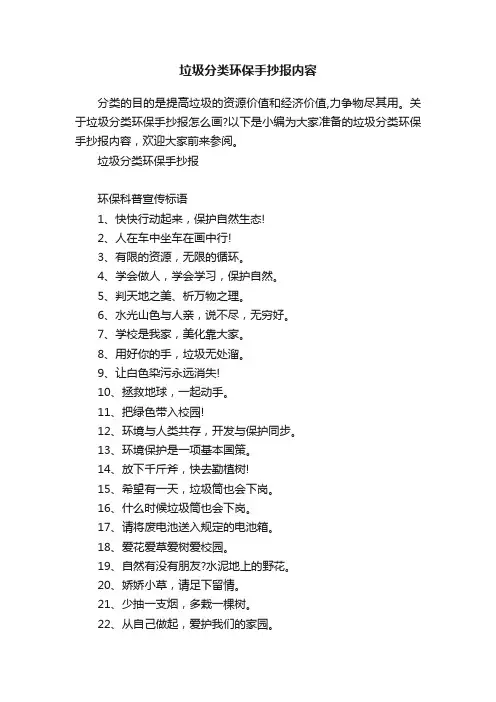 垃圾分类环保手抄报内容

分类的目的是提高垃圾的资源价值和经济价值,力争物尽其用。关于垃圾分类环保手抄报怎么画?以下是小编为大家准备的垃圾分类环保手抄报内容，欢迎大家前来参阅。

垃圾分类环保手抄报

环保科普宣传标语
1、快快行动起来，保护自然生态!
2、人在车中坐车在画中行!
3、有限的资源，无限的循环。
4、学会做人，学会学习，保护自然。
5、判天地之美、析万物之理。
6、水光山色与人亲，说不尽，无穷好。
7、学校是我家，美化靠大家。
8、用好你的手，垃圾无处溜。
9、让白色染污永远消失!
10、拯救地球，一起动手。
11、把绿色带入校园!
12、环境与人类共存，开发与保护同步。
13、环境保护是一项基本国策。
14、放下千斤斧，快去勤植树!
15、希望有一天，垃圾筒也会下岗。
16、什么时候垃圾筒也会下岗。
17、请将废电池送入规定的电池箱。
18、爱花爱草爱树爱校园。
19、自然有没有朋友?水泥地上的野花。
20、娇娇小草，请足下留情。
21、少抽一支烟，多栽一棵树。
22、从自己做起，爱护我们的家园。